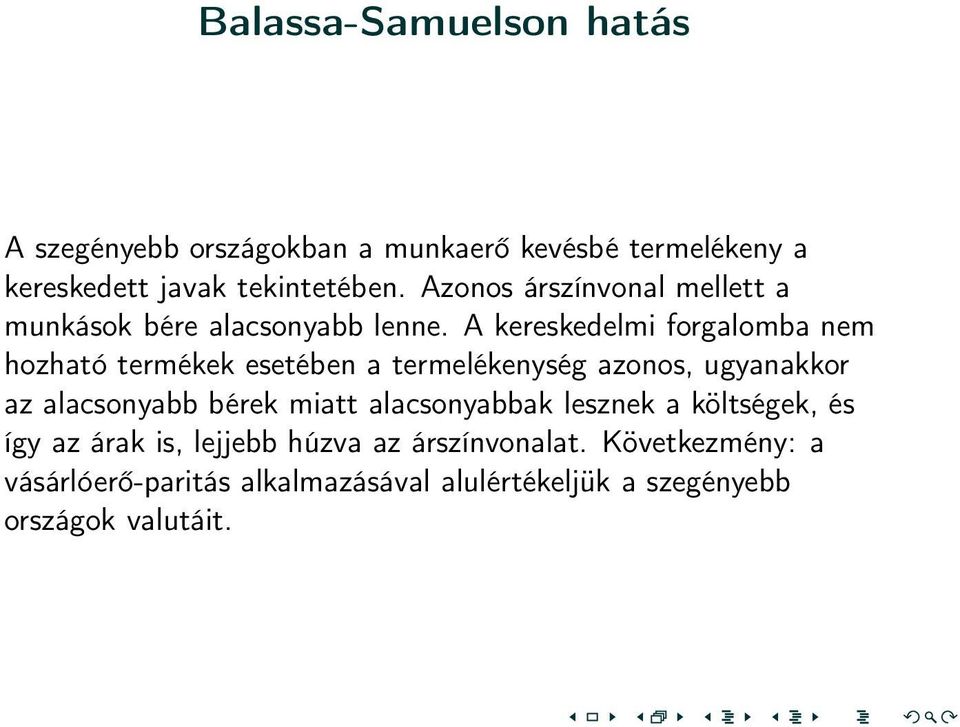 Balassa-Samuelson hatás

A szegényebb országokban a munkaerő kevésbé termelékeny a kereskedett javak tekintetében. Azonos árszínvonal mellett a munkások bére alacsonyabb lenne. A kereskedelmi forgalomba nem hozható termékek esetében a termelékenység azonos, ugyanakkor az alacsonyabb bérek miatt alacsonyabbak lesznek a költségek, és így az árak is, lejjebb húzva az árszínvonalat. Következmény: a vásárlóerő-paritás alkalmazásával alulértékeljük a szegényebb országok valutáit.